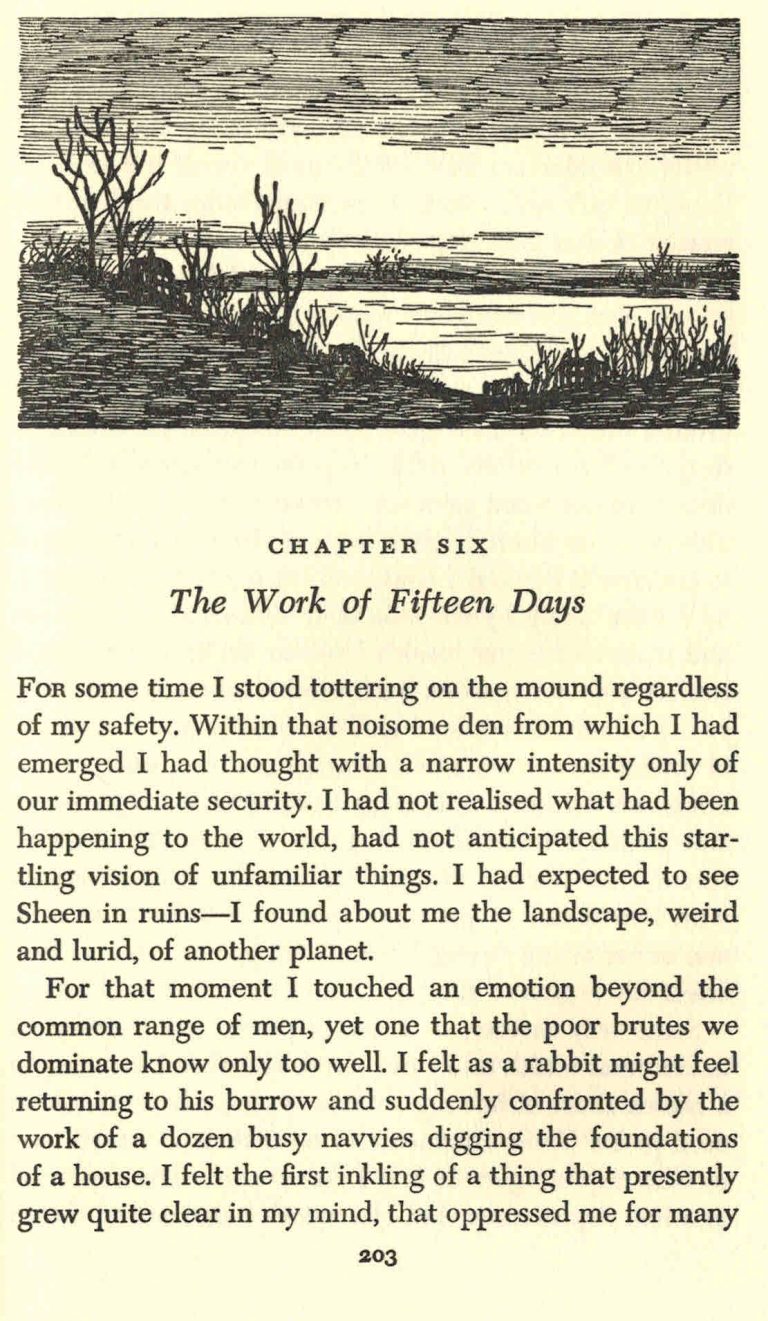 CHAPTER SIX

The Work of Fifteen Days

For some time I stood tottering on the mound regardless of my safety. Within that noisome den from which I had emerged I had thought with a narrow intensity only of our immediate security. I had not realised what had been happening to the world, had not anticipated this startling vision of unfamiliar things. I had expected to see Sheen in ruins—I found about me the landscape, weird and lurid, of another planet.

For that moment I touched an emotion beyond the common range of men, yet one that the poor brutes we dominate know only too well. I felt as a rabbit might feel returning to his burrow and suddenly confronted by the work of a dozen busy navvies digging the foundations of a house. I felt the first inkling of a thing that presently grew quite clear in my mind, that oppressed me for many

203